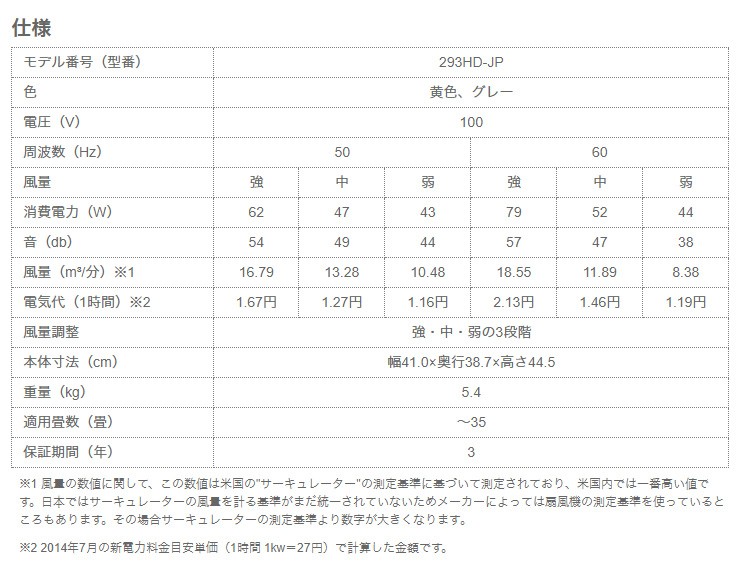 仕様

| モデル番号（型番） | 293HD-JP | | | | | |
|---|---|---|---|---|---|---|
| 色 | 黄色、グレー | | | | | |
| 電圧（V） | 100 | | | | | |
| 周波数（Hz） | 50 | | | 60 | | |
| 風量 | 強 | 中 | 弱 | 強 | 中 | 弱 |
| 消費電力（W） | 62 | 47 | 43 | 79 | 52 | 44 |
| 音（db） | 54 | 49 | 44 | 57 | 47 | 38 |
| 風量（m³/分）※1 | 16.79 | 13.28 | 10.48 | 18.55 | 11.89 | 8.38 |
| 電気代（1時間）※2 | 1.67円 | 1.27円 | 1.16円 | 2.13円 | 1.46円 | 1.19円 |
| 風量調整 | 強・中・弱の3段階 | | | | | |
| 本体寸法（cm） | 幅41.0×奥行38.7×高さ44.5 | | | | | |
| 重量（kg） | 5.4 | | | | | |
| 適用畳数（畳） | ～35 | | | | | |
| 保証期間（年） | 3 | | | | | |

※1 風量の数値に関して、この数値は米国の"サーキュレーター"の測定基準に基づいて測定されており、米国内では一番高い値です。日本ではサーキュレーターの風量を計る基準がまだ統一されていないためメーカーによっては扇風機の測定基準を使っているところもあります。その場合サーキュレーターの測定基準より数字が大きくなります。

※2 2014年7月の新電力料金目安単価（1時間 1kw＝27円）で計算した金額です。